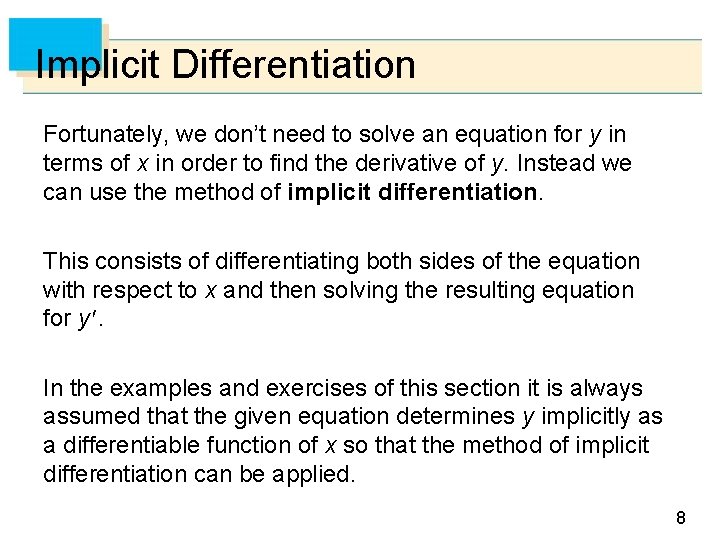 Implicit Differentiation

Fortunately, we don't need to solve an equation for y in terms of x in order to find the derivative of y. Instead we can use the method of implicit differentiation.

This consists of differentiating both sides of the equation with respect to x and then solving the resulting equation for $y'$.

In the examples and exercises of this section it is always assumed that the given equation determines y implicitly as a differentiable function of x so that the method of implicit differentiation can be applied.

8